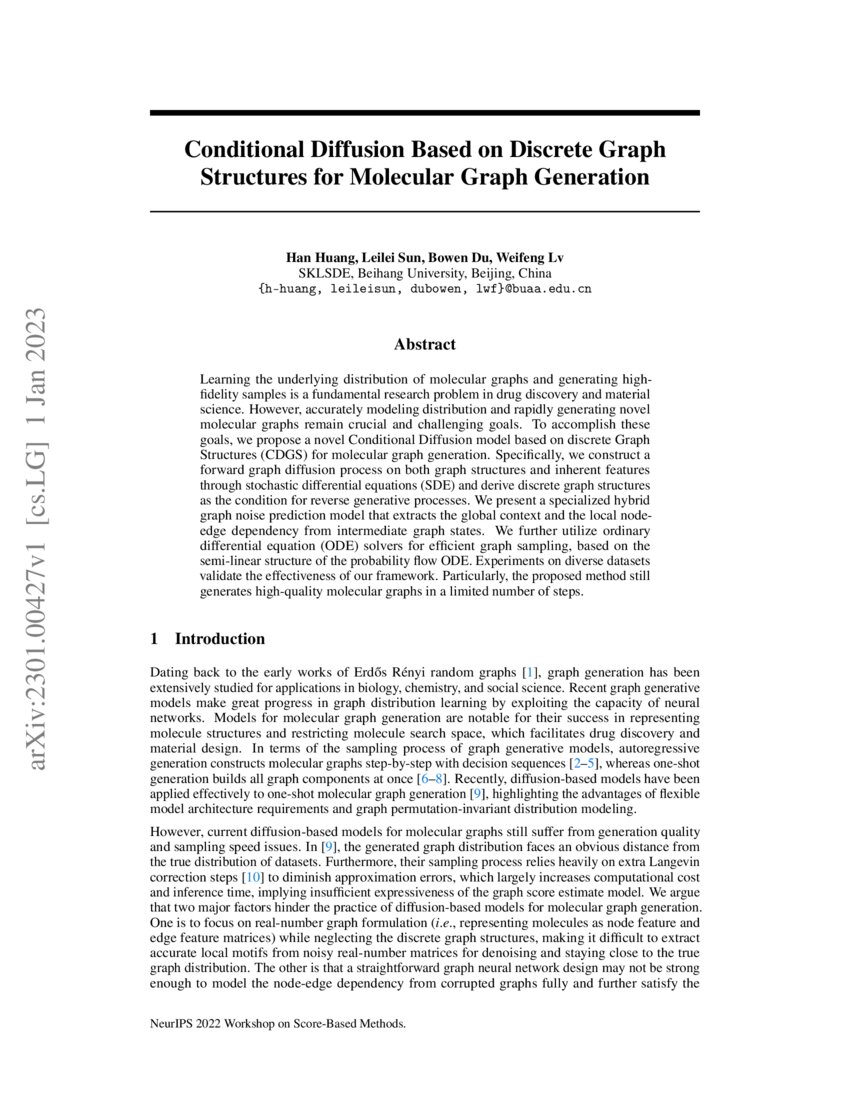 arXiv:2301.00427v1 [cs.LG] 1 Jan 2023

Conditional Diffusion Based on Discrete Graph Structures for Molecular Graph Generation

Han Huang, Leilei Sun, Bowen Du, Weifeng Lv
SKLSDE, Beihang University, Beijing, China
{h-huang, leileisun, dubowen, lwf}@buaa.edu.cn

Abstract

Learning the underlying distribution of molecular graphs and generating high-fidelity samples is a fundamental research problem in drug discovery and material science. However, accurately modeling distribution and rapidly generating novel molecular graphs remain crucial and challenging goals. To accomplish these goals, we propose a novel Conditional Diffusion model based on discrete Graph Structures (CDGS) for molecular graph generation. Specifically, we construct a forward graph diffusion process on both graph structures and inherent features through stochastic differential equations (SDE) and derive discrete graph structures as the condition for reverse generative processes. We present a specialized hybrid graph noise prediction model that extracts the global context and the local node-edge dependency from intermediate graph states. We further utilize ordinary differential equation (ODE) solvers for efficient graph sampling, based on the semi-linear structure of the probability flow ODE. Experiments on diverse datasets validate the effectiveness of our framework. Particularly, the proposed method still generates high-quality molecular graphs in a limited number of steps.

1 Introduction

Dating back to the early works of Erdős Rényi random graphs [1], graph generation has been extensively studied for applications in biology, chemistry, and social science. Recent graph generative models make great progress in graph distribution learning by exploiting the capacity of neural networks. Models for molecular graph generation are notable for their success in representing molecule structures and restricting molecule search space, which facilitates drug discovery and material design. In terms of the sampling process of graph generative models, autoregressive generation constructs molecular graphs step-by-step with decision sequences [2–5], whereas one-shot generation builds all graph components at once [6–8]. Recently, diffusion-based models have been applied effectively to one-shot molecular graph generation [9], highlighting the advantages of flexible model architecture requirements and graph permutation-invariant distribution modeling.

However, current diffusion-based models for molecular graphs still suffer from generation quality and sampling speed issues. In [9], the generated graph distribution faces an obvious distance from the true distribution of datasets. Furthermore, their sampling process relies heavily on extra Langevin correction steps [10] to diminish approximation errors, which largely increases computational cost and inference time, implying insufficient expressiveness of the graph score estimate model. We argue that two major factors hinder the practice of diffusion-based models for molecular graph generation. One is to focus on real-number graph formulation (i.e., representing molecules as node feature and edge feature matrices) while neglecting the discrete graph structures, making it difficult to extract accurate local motifs from noisy real-number matrices for denoising and staying close to the true graph distribution. The other is that a straightforward graph neural network design may not be strong enough to model the node-edge dependency from corrupted graphs fully and further satisfy the

NeurIPS 2022 Workshop on Score-Based Methods.